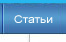 Статьи